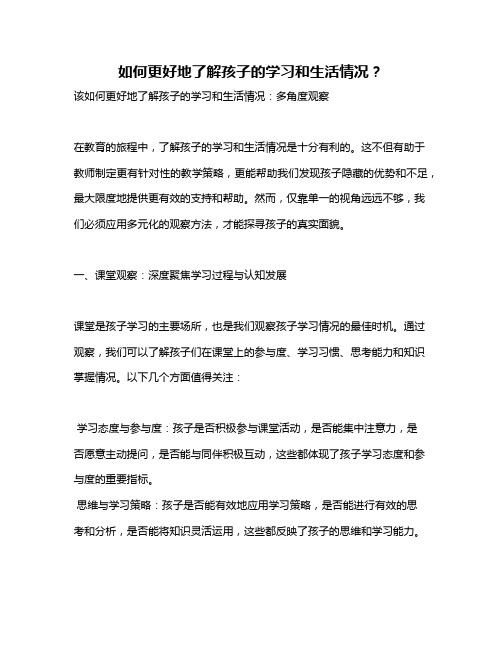 如何更好地了解孩子的学习和生活情况？

该如何更好地了解孩子的学习和生活情况：多角度观察

在教育的旅程中，了解孩子的学习和生活情况是十分有利的。这不但有助于教师制定更有针对性的教学策略，更能帮助我们发现孩子隐藏的优势和不足，最大限度地提供更有效的支持和帮助。然而，仅靠单一的视角远远不够，我们必须应用多元化的观察方法，才能探寻孩子的真实面貌。

一、课堂观察：深度聚焦学习过程与认知发展

课堂是孩子学习的主要场所，也是我们观察孩子学习情况的最佳时机。通过观察，我们可以了解孩子们在课堂上的参与度、学习习惯、思考能力和知识掌握情况。以下几个方面值得关注：

学习态度与参与度：孩子是否积极参与课堂活动，是否能集中注意力，是否愿意主动提问，是否能与同伴积极互动，这些都体现了孩子学习态度和参与度的重要指标。
思维与学习策略：孩子是否能有效地应用学习策略，是否能进行有效的思考和分析，是否能将知识灵活运用，这些都反映了孩子的思维和学习能力。